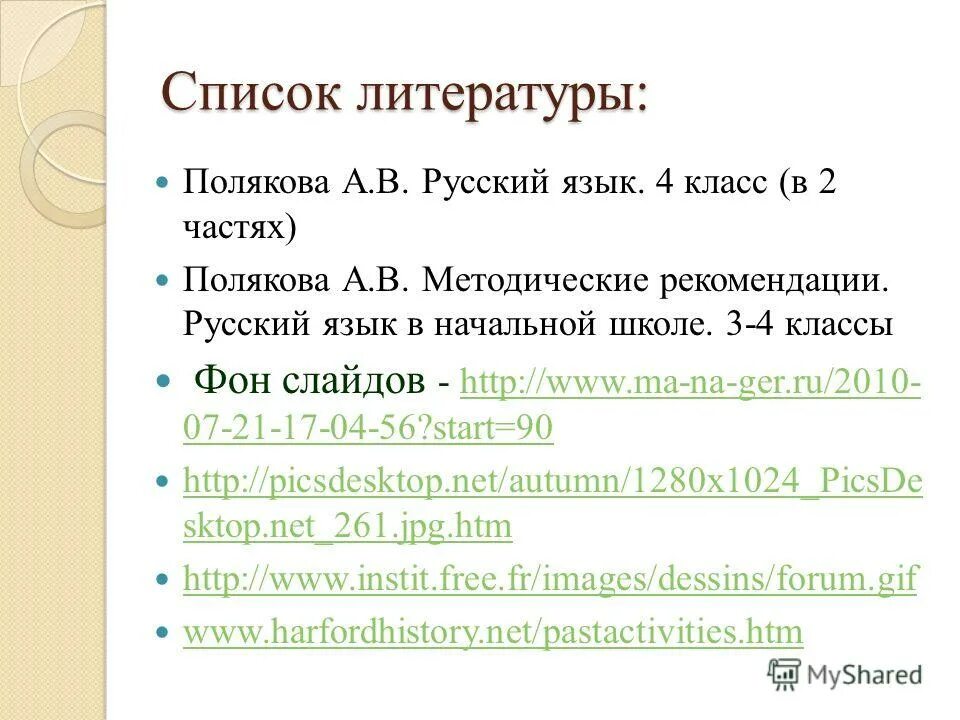 Список литературы:

Полякова А.В. Русский язык. 4 класс (в 2 частях)

Полякова А.В. Методические рекомендации. Русский язык в начальной школе. 3-4 классы

Фон слайдов - http://www.ma-na-ger.ru/2010-07-21-17-04-56?start=90

http://picsdesktop.net/autumn/1280x1024_PicsDesktop.net_261.jpg.htm

http://www.instit.free.fr/images/dessins/forum.gif

www.harfordhistory.net/pastactivities.htm

MyShared